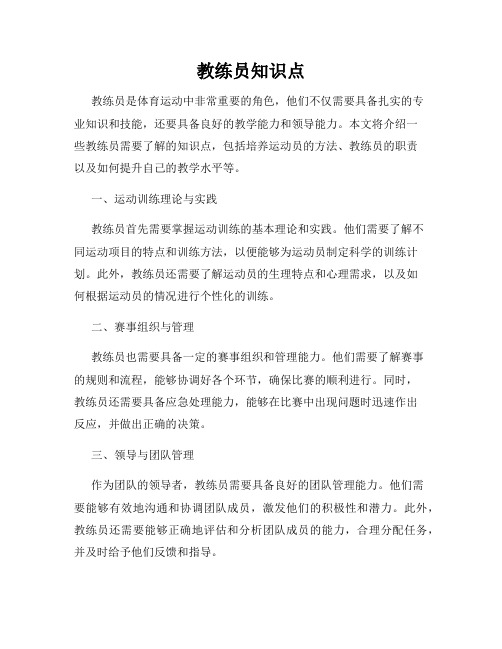 教练员知识点

教练员是体育运动中非常重要的角色，他们不仅需要具备扎实的专业知识和技能，还要具备良好的教学能力和领导能力。本文将介绍一些教练员需要了解的知识点，包括培养运动员的方法、教练员的职责以及如何提升自己的教学水平等。

一、运动训练理论与实践

教练员首先需要掌握运动训练的基本理论和实践。他们需要了解不同运动项目的特点和训练方法，以便能够为运动员制定科学的训练计划。此外，教练员还需要了解运动员的生理特点和心理需求，以及如何根据运动员的情况进行个性化的训练。

二、赛事组织与管理

教练员也需要具备一定的赛事组织和管理能力。他们需要了解赛事的规则和流程，能够协调好各个环节，确保比赛的顺利进行。同时，教练员还需要具备应急处理能力，能够在比赛中出现问题时迅速作出反应，并做出正确的决策。

三、领导与团队管理

作为团队的领导者，教练员需要具备良好的团队管理能力。他们需要能够有效地沟通和协调团队成员，激发他们的积极性和潜力。此外，教练员还需要能够正确地评估和分析团队成员的能力，合理分配任务，并及时给予他们反馈和指导。